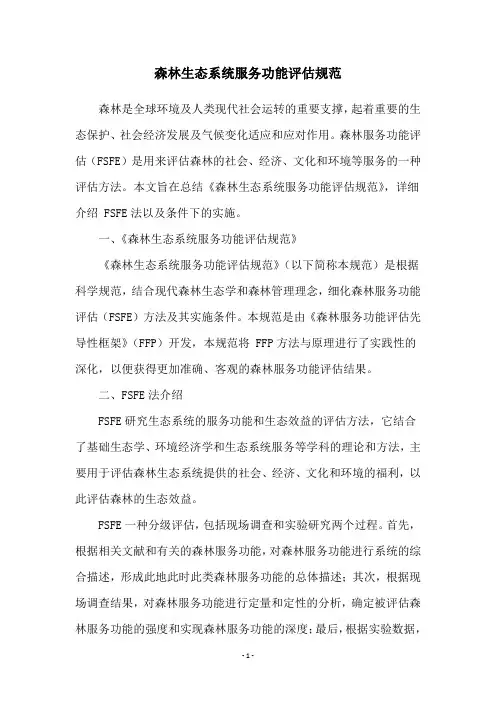 森林生态系统服务功能评估规范

森林是全球环境及人类现代社会运转的重要支撑，起着重要的生态保护、社会经济发展及气候变化适应和应对作用。森林服务功能评估（FSFE）是用来评估森林的社会、经济、文化和环境等服务的一种评估方法。本文旨在总结《森林生态系统服务功能评估规范》，详细介绍 FSFE 法以及条件下的实施。

一、《森林生态系统服务功能评估规范》

《森林生态系统服务功能评估规范》（以下简称本规范）是根据科学规范，结合现代森林生态学和森林管理理念，细化森林服务功能评估（FSFE）方法及其实施条件。本规范是由《森林服务功能评估先导性框架》（FFP）开发，本规范将 FFP 方法与原理进行了实践性的深化，以便获得更加准确、客观的森林服务功能评估结果。

二、FSFE 法介绍

FSFE 研究生态系统的服务功能和生态效益的评估方法，它结合了基础生态学、环境经济学和生态系统服务等学科的理论和方法，主要用于评估森林生态系统提供的社会、经济、文化和环境的福利，以此评估森林的生态效益。

FSFE 一种分级评估，包括现场调查和实验研究两个过程。首先，根据相关文献和有关的森林服务功能，对森林服务功能进行系统的综合描述，形成此地此时此类森林服务功能的总体描述；其次，根据现场调查结果，对森林服务功能进行定量和定性的分析，确定被评估森林服务功能的强度和实现森林服务功能的深度；最后，根据实验数据，

- 1 -